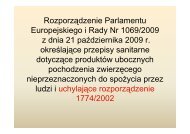 Rozporządzenie Parlamentu Europejskiego i Rady Nr 1069/2009 z dnia 21 października 2009 r. określające przepisy sanitarne dotyczące produktów ubocznych pochodzenia zwierzęcego nieprzeznaczonych do spożycia przez ludzi i uchylające rozporządzenie 1774/2002